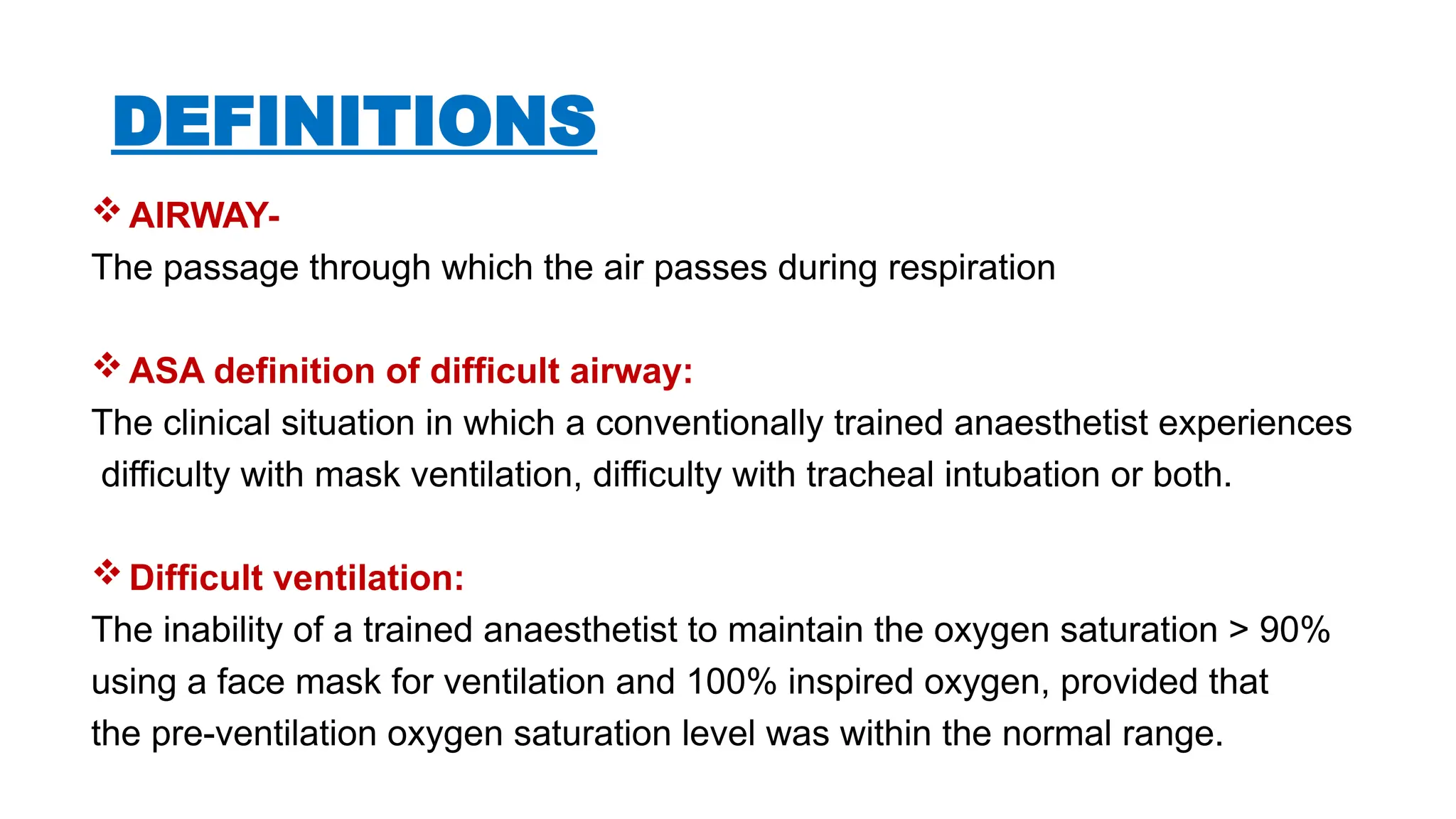 DEFINITIONS

❖ AIRWAY-
The passage through which the air passes during respiration

❖ ASA definition of difficult airway:
The clinical situation in which a conventionally trained anaesthetist experiences difficulty with mask ventilation, difficulty with tracheal intubation or both.

❖ Difficult ventilation:
The inability of a trained anaesthetist to maintain the oxygen saturation > 90% using a face mask for ventilation and 100% inspired oxygen, provided that the pre-ventilation oxygen saturation level was within the normal range.